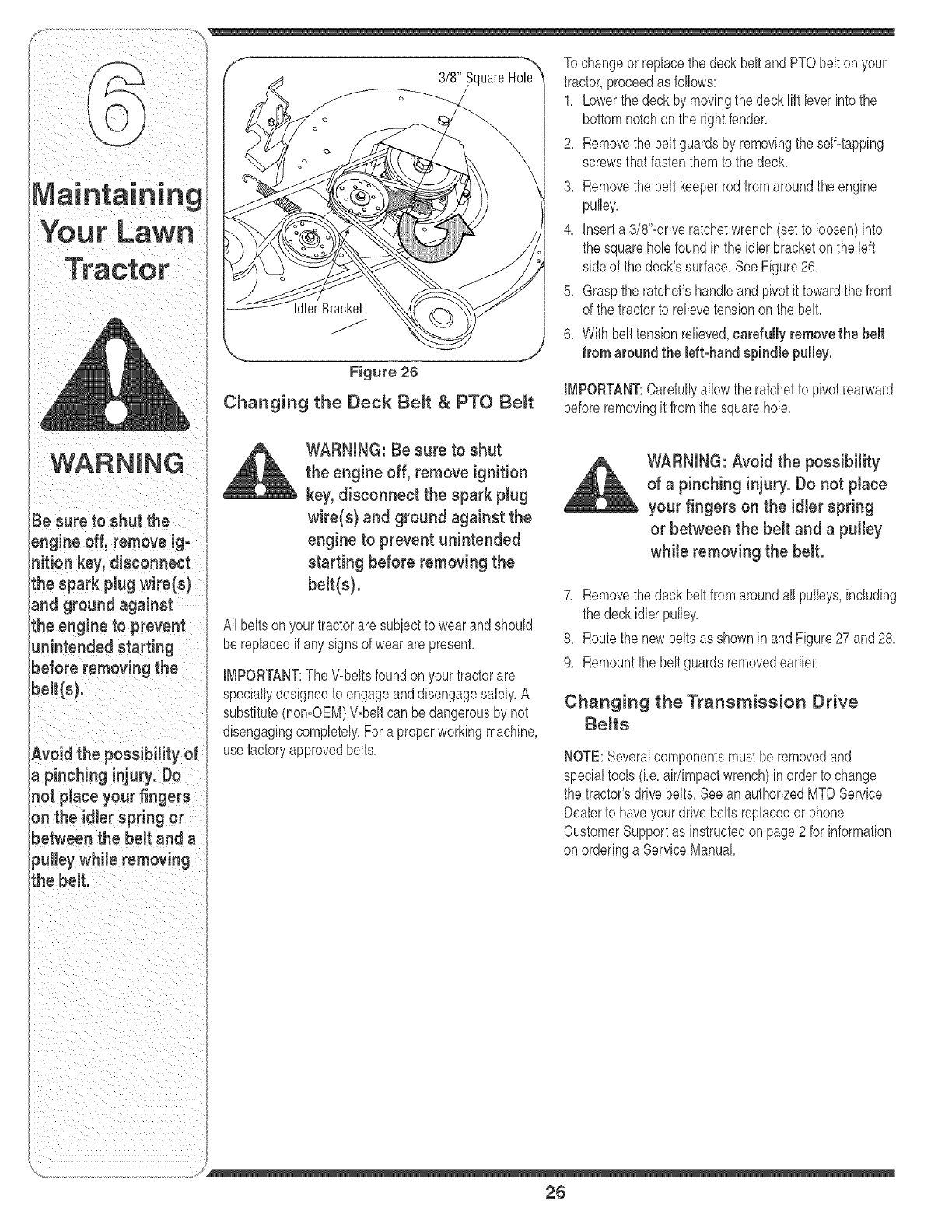 6

Maintaining Your Lawn Tractor

WARNING

Be sure to shut the engine off, remove ignition key, disconnect the spark plug wire(s) and ground against the engine to prevent unintended starting before removing the belt(s).

Avoid the possibility of a pinching injury. Do not place your fingers on the idler spring or between the belt and a pulley while removing the belt.

3/8" Square Hole

Idler Bracket

Figure 26

Changing the Deck Belt & PTO Belt

WARNING: Be sure to shut the engine off, remove ignition key, disconnect the spark plug wire(s) and ground against the engine to prevent unintended starting before removing the belt(s).

All belts on your tractor are subject to wear and should be replaced if any signs of wear are present.

IMPORTANT: The V-belts found on your tractor are specially designed to engage and disengage safely. A substitute (non-OEM) V-belt can be dangerous by not disengaging completely. For a proper working machine, use factory approved belts.

To change or replace the deck belt and PTO belt on your tractor, proceed as follows:

1. Lower the deck by moving the deck lift lever into the bottom notch on the right fender.
2. Remove the belt guards by removing the self-tapping screws that fasten them to the deck.
3. Remove the belt keeper rod from around the engine pulley.
4. Insert a 3/8"-drive ratchet wrench (set to loosen) into the square hole found in the idler bracket on the left side of the deck's surface. See Figure 26.
5. Grasp the ratchet's handle and pivot it toward the front of the tractor to relieve tension on the belt.
6. With belt tension relieved, carefully remove the belt from around the left-hand spindle pulley.

IMPORTANT: Carefully allow the ratchet to pivot rearward before removing it from the square hole.

WARNING: Avoid the possibility of a pinching injury. Do not place your fingers on the idler spring or between the belt and a pulley while removing the belt.

7. Remove the deck belt from around all pulleys, including the deck idler pulley.
8. Route the new belts as shown in and Figure 27 and 28.
9. Remount the belt guards removed earlier.

Changing the Transmission Drive Belts

NOTE: Several components must be removed and special tools (i.e. air/impact wrench) in order to change the tractor's drive belts. See an authorized MTD Service Dealer to have your drive belts replaced or phone Customer Support as instructed on page 2 for information on ordering a Service Manual.

26